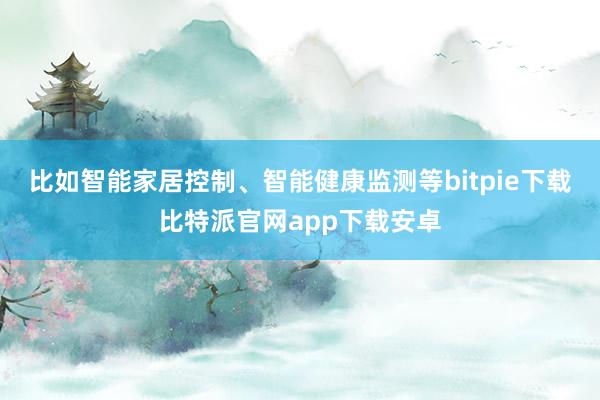 比如智能家居控制、智能健康监测等bitpie下载比特派官网app下载安卓